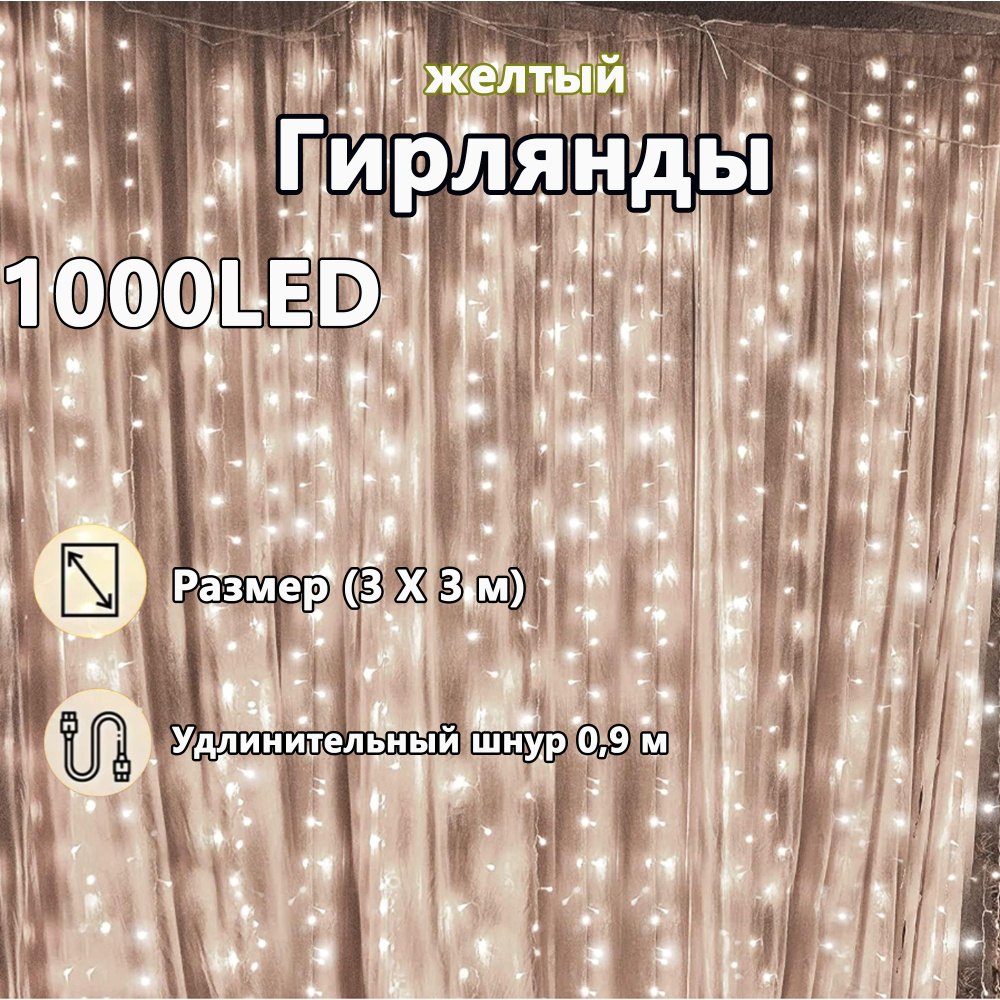 желтый

Гирлянды

1000LED

Размер (3 X 3 м)

Удлинительный шнур 0,9 м